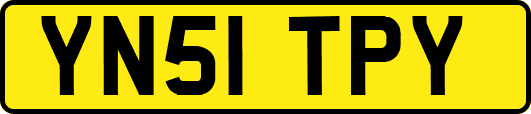 YN51 TPY